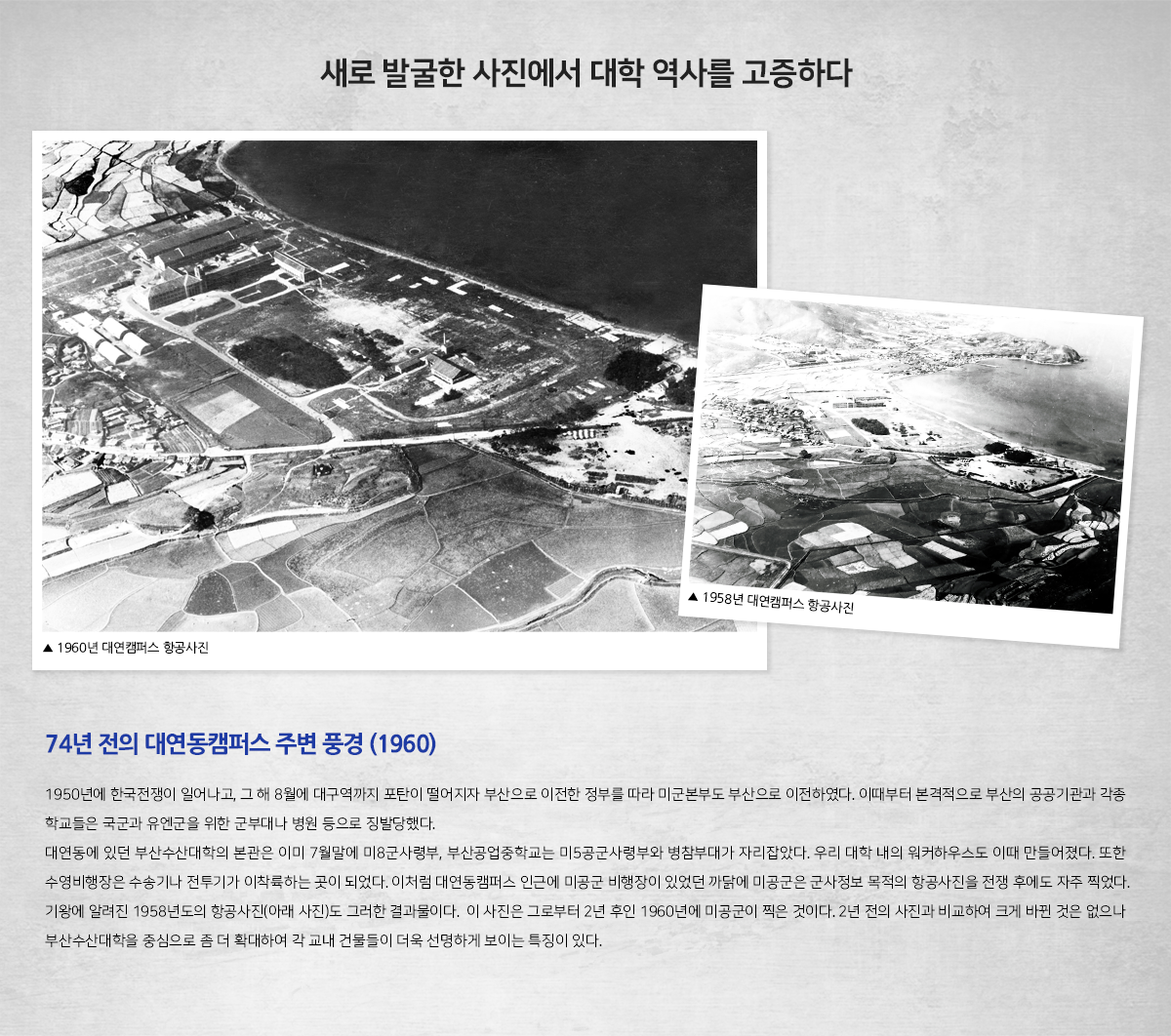 새로 발굴한 사진에서 대학 역사를 고증하다

▲ 1960년 대연캠퍼스 항공사진

▲ 1958년 대연캠퍼스 항공사진

74년 전의 대연동캠퍼스 주변 풍경 (1960)

1950년에 한국전쟁이 일어나고, 그 해 8월에 대구역까지 포탄이 떨어지자 부산으로 이전한 정부를 따라 미군본부도 부산으로 이전하였다. 이때부터 본격적으로 부산의 공공기관과 각종 학교들은 국군과 유엔군을 위한 군부대나 병원 등으로 징발당했다.
대연동에 있던 부산수산대학의 본관은 이미 7월말에 미8군사령부, 부산공업중학교는 미5공군사령부와 병참부대가 자리잡았다. 우리 대학 내의 워커하우스도 이때 만들어졌다. 또한 수영비행장은 수송기나 전투기가 이착륙하는 곳이 되었다. 이처럼 대연동캠퍼스 인근에 미공군 비행장이 있었던 까닭에 미공군은 군사정보 목적의 항공사진을 전쟁 후에도 자주 찍었다. 기왕에 알려진 1958년도의 항공사진(아래 사진)도 그러한 결과물이다. 이 사진은 그로부터 2년 후인 1960년에 미공군이 찍은 것이다. 2년 전의 사진과 비교하여 크게 바뀐 것은 없으나 부산수산대학을 중심으로 좀 더 확대하여 각 교내 건물들이 더욱 선명하게 보이는 특징이 있다.